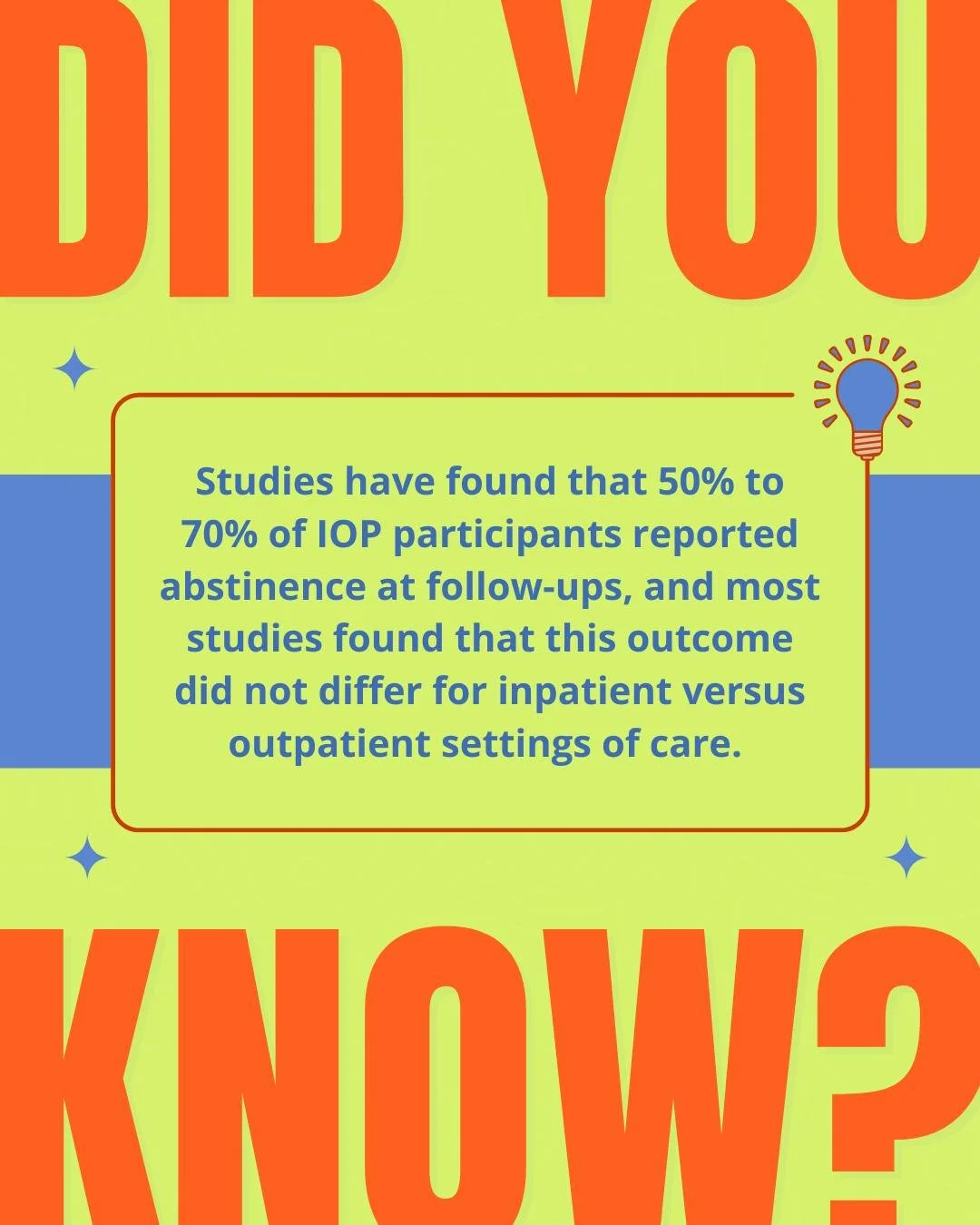 DID YOU

Studies have found that 50% to 70% of IOP participants reported abstinence at follow-ups, and most studies found that this outcome did not differ for inpatient versus outpatient settings of care.

KNOW?